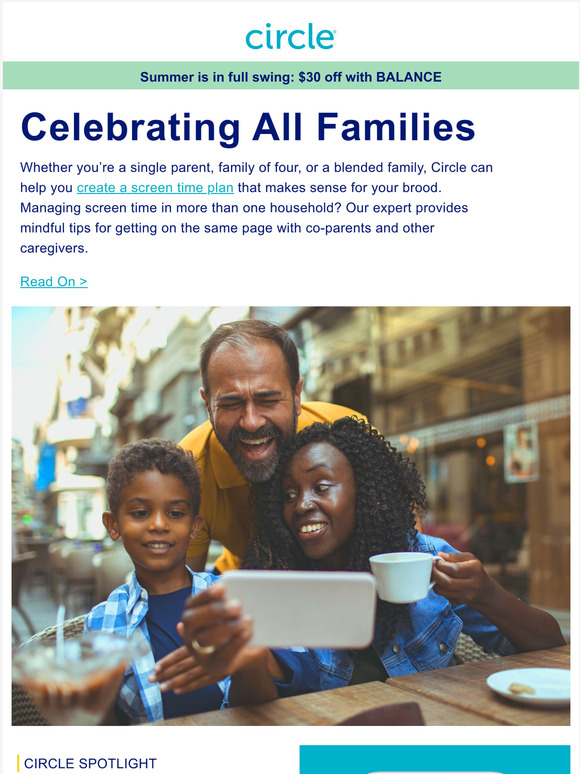 circle

Summer is in full swing: $30 off with BALANCE

Celebrating All Families

Whether you're a single parent, family of four, or a blended family, Circle can help you create a screen time plan that makes sense for your brood. Managing screen time in more than one household? Our expert provides mindful tips for getting on the same page with co-parents and other caregivers.

Read On >

CIRCLE SPOTLIGHT